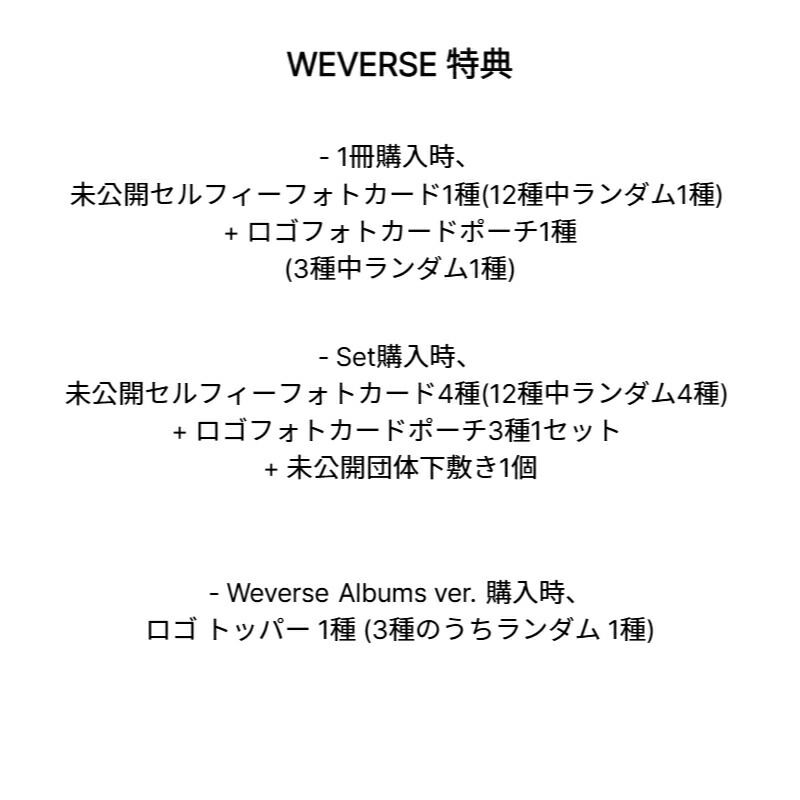 WEVERSE 特典

- 1冊購入時、
未公開セルフィーフォトカード1種(12種中ランダム1種)
+ ロゴフォトカードポーチ1種
(3種中ランダム1種)

- Set購入時、
未公開セルフィーフォトカード4種(12種中ランダム4種)
+ ロゴフォトカードポーチ3種1セット
+ 未公開団体下敷き1個

- Weverse Albums ver. 購入時、
ロゴ トッパー 1種 (3種のうちランダム 1種)